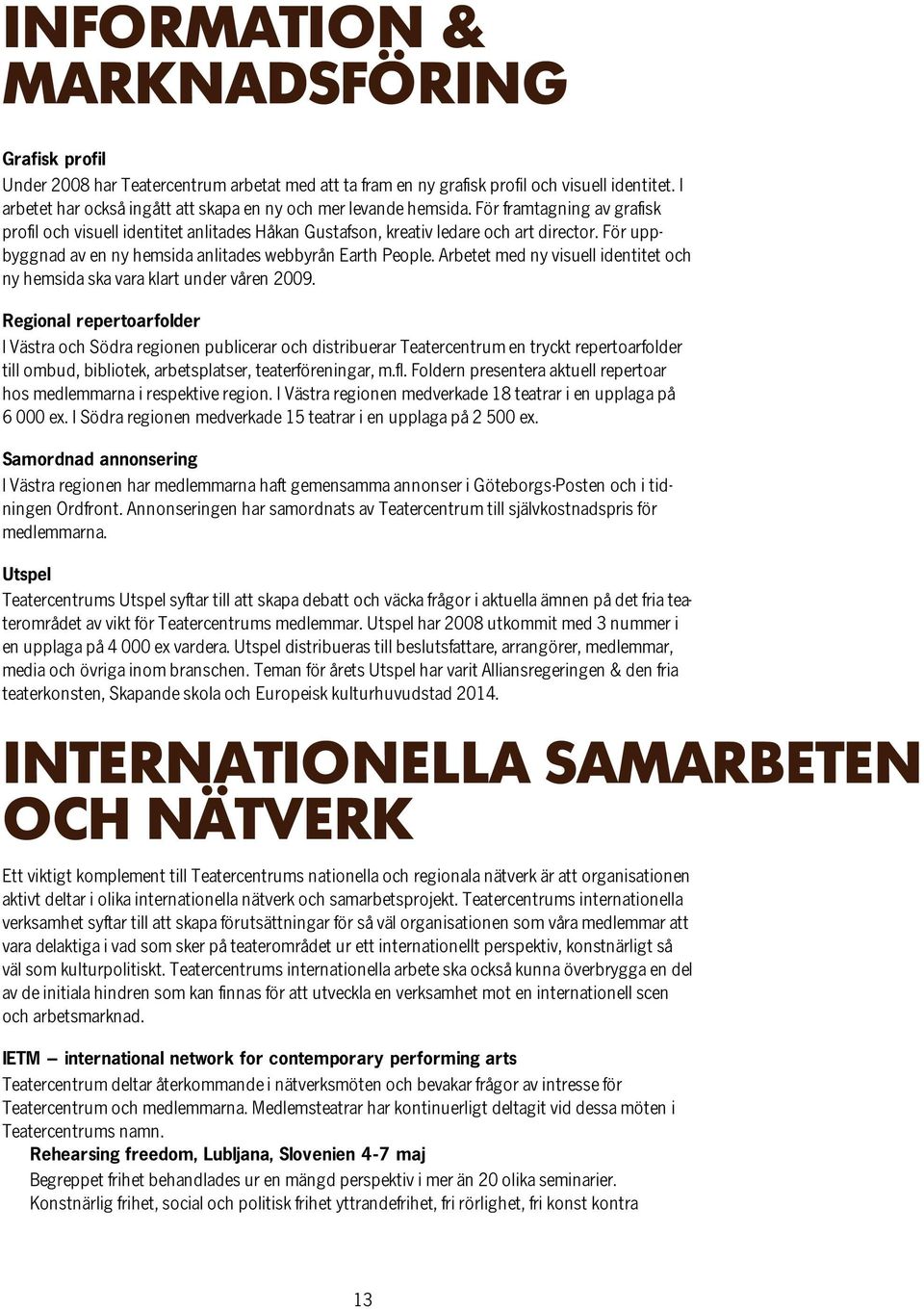 INFORMATION & MARKNADSFÖRING

Grafisk profil
Under 2008 har Teatercentrum arbetat med att ta fram en ny grafisk profil och visuell identitet. I arbetet har också ingått att skapa en ny och mer levande hemsida. För framtagning av grafisk profil och visuell identitet anlitades Håkan Gustafson, kreativ ledare och art director. För uppbyggnad av en ny hemsida anlitades webbyrån Earth People. Arbetet med ny visuell identitet och ny hemsida ska vara klart under våren 2009.

Regional repertoarfolder
I Västra och Södra regionen publicerar och distribuerar Teatercentrum en tryckt repertoarfolder till ombud, bibliotek, arbetsplatser, teaterföreningar, m.fl. Foldern presentera aktuell repertoar hos medlemmarna i respektive region. I Västra regionen medverkade 18 teatrar i en upplaga på 6 000 ex. I Södra regionen medverkade 15 teatrar i en upplaga på 2 500 ex.

Samordnad annonsering
I Västra regionen har medlemmarna haft gemensamma annonser i Göteborgs-Posten och i tidningen Ordfront. Annonseringen har samordnats av Teatercentrum till självkostnadspris för medlemmarna.

Utspel
Teatercentrums Utspel syftar till att skapa debatt och väcka frågor i aktuella ämnen på det fria teaterområdet av vikt för Teatercentrums medlemmar. Utspel har 2008 utkommit med 3 nummer i en upplaga på 4 000 ex vardera. Utspel distribueras till beslutsfattare, arrangörer, medlemmar, media och övriga inom branschen. Teman för årets Utspel har varit Alliansregeringen & den fria teaterkonsten, Skapande skola och Europeisk kulturhuvudstad 2014.

INTERNATIONELLA SAMARBETEN OCH NÄTVERK

Ett viktigt komplement till Teatercentrums nationella och regionala nätverk är att organisationen aktivt deltar i olika internationella nätverk och samarbetsprojekt. Teatercentrums internationella verksamhet syftar till att skapa förutsättningar för så väl organisationen som våra medlemmar att vara delaktiga i vad som sker på teaterområdet ur ett internationellt perspektiv, konstnärligt så väl som kulturpolitiskt. Teatercentrums internationella arbete ska också kunna överbrygga en del av de initiala hindren som kan finnas för att utveckla en verksamhet mot en internationell scen och arbetsmarknad.

IETM – international network for contemporary performing arts
Teatercentrum deltar återkommande i nätverksmöten och bevakar frågor av intresse för Teatercentrum och medlemmarna. Medlemsteatrar har kontinuerligt deltagit vid dessa möten i Teatercentrums namn.
Rehearsing freedom, Lubljana, Slovenien 4-7 maj
Begreppet frihet behandlades ur en mängd perspektiv i mer än 20 olika seminarier. Konstnärlig frihet, social och politisk frihet yttrandefrihet, fri rörlighet, fri konst kontra

13